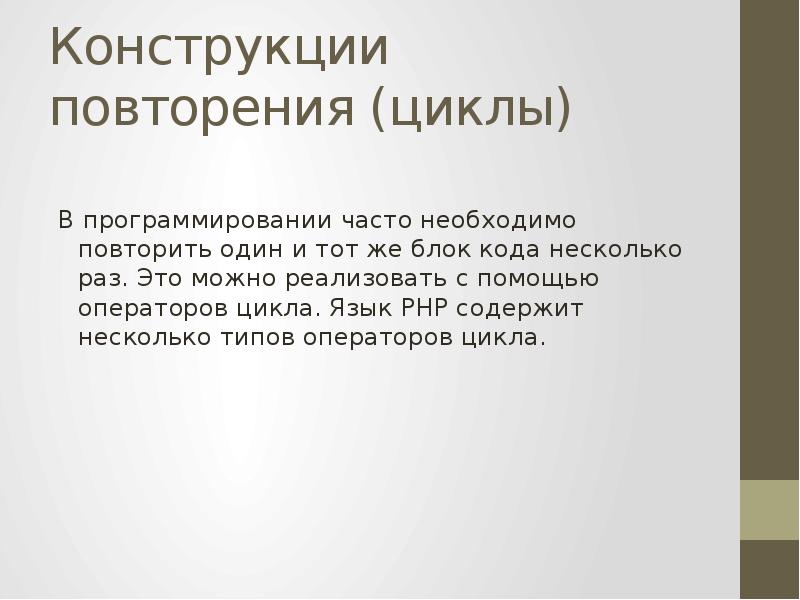 Конструкции повторения (циклы)

В программировании часто необходимо повторить один и тот же блок кода несколько раз. Это можно реализовать с помощью операторов цикла. Язык PHP содержит несколько типов операторов цикла.